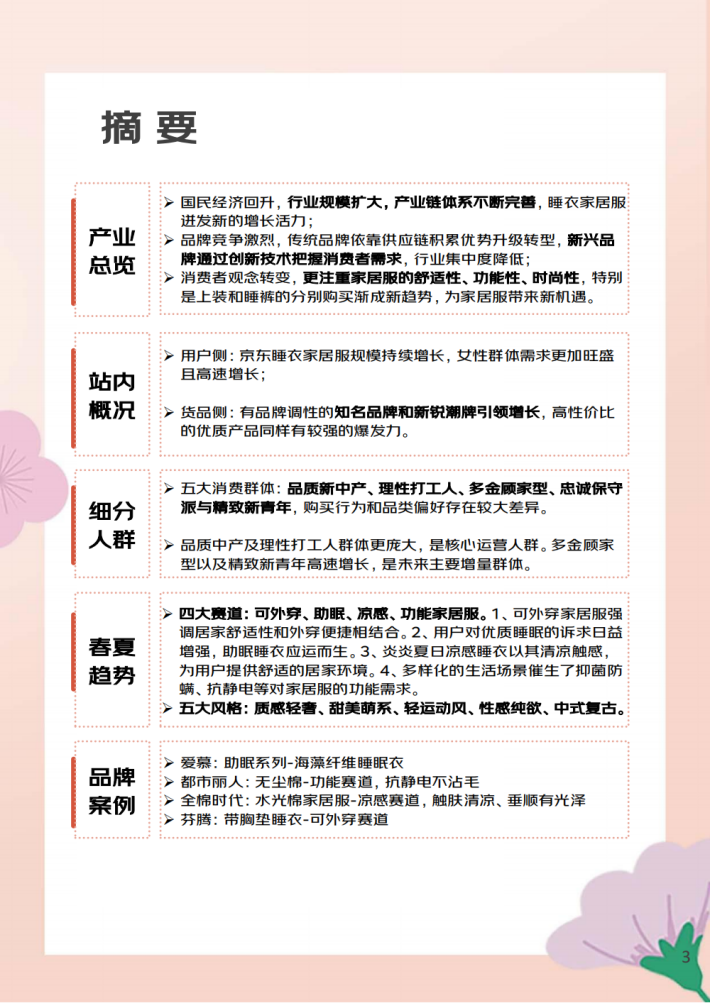 摘要

产业总览

➢ 国民经济回升，行业规模扩大，产业链体系不断完善，睡衣家居服迸发新的增长活力；
➢ 品牌竞争激烈，传统品牌依靠供应链积累优势升级转型，新兴品牌通过创新技术把握消费者需求，行业集中度降低；
➢ 消费者观念转变，更注重家居服的舒适性、功能性、时尚性，特别是上装和睡裤的分别购买渐成新趋势，为家居服带来新机遇。

站内概况

➢ 用户侧：京东睡衣家居服规模持续增长，女性群体需求更加旺盛且高速增长；

➢ 货品侧：有品牌调性的知名品牌和新锐潮牌引领增长，高性价比的优质产品同样有较强的爆发力。

细分人群

➢ 五大消费群体：品质新中产、理性打工人、多金顾家型、忠诚保守派与精致新青年，购买行为和品类偏好存在较大差异。

➢ 品质中产及理性打工人群体更庞大，是核心运营人群。多金顾家型以及精致新青年高速增长，是未来主要增量群体。

春夏趋势

➢ 四大赛道：可外穿、助眠、凉感、功能家居服。1、可外穿家居服强调居家舒适性和外穿便捷相结合。2、用户对优质睡眠的诉求日益增强，助眠睡衣应运而生。3、炎炎夏日凉感睡衣以其清凉触感，为用户提供舒适的居家环境。4、多样化的生活场景催生了抑菌防螨、抗静电等对家居服的功能需求。
➢ 五大风格：质感轻奢、甜美萌系、轻运动风、性感纯欲、中式复古。

品牌案例

➢ 爱慕：助眠系列-海藻纤维睡眠衣
➢ 都市丽人：无尘棉-功能赛道，抗静电不沾毛
➢ 全棉时代：水光棉家居服-凉感赛道，触肤清凉、垂顺有光泽
➢ 芬腾：带胸垫睡衣-可外穿赛道

3